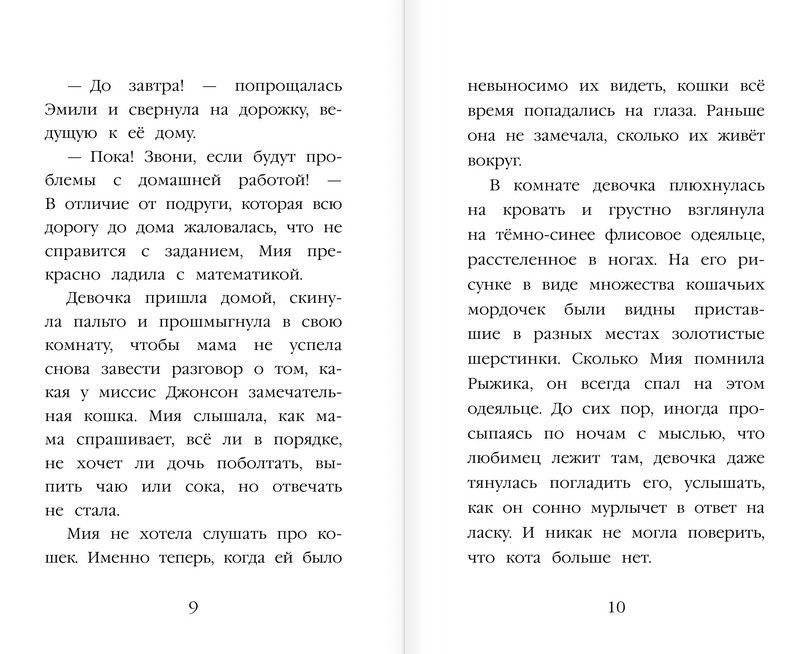 — До завтра! — попрощалась Эмили и свернула на дорожку, ведущую к её дому.

— Пока! Звони, если будут проблемы с домашней работой! — В отличие от подруги, которая всю дорогу до дома жаловалась, что не справится с заданием, Мия прекрасно ладила с математикой.

Девочка пришла домой, скинула пальто и прошмыгнула в свою комнату, чтобы мама не успела снова завести разговор о том, какая у миссис Джонсон замечательная кошка. Мия слышала, как мама спрашивает, всё ли в порядке, не хочет ли дочь поболтать, выпить чаю или сока, но отвечать не стала.

Мия не хотела слушать про кошек. Именно теперь, когда ей было

9

невыносимо их видеть, кошки всё время попадались на глаза. Раньше она не замечала, сколько их живёт вокруг.

В комнате девочка плюхнулась на кровать и грустно взглянула на тёмно-синее флисовое одеяльце, расстеленное в ногах. На его рисунке в виде множества кошачьих мордочек были видны приставшие в разных местах золотистые шерстинки. Сколько Мия помнила Рыжика, он всегда спал на этом одеяльце. До сих пор, иногда просыпаясь по ночам с мыслью, что любимец лежит там, девочка даже тянулась погладить его, услышать, как он сонно мурлычет в ответ на ласку. И никак не могла поверить, что кота больше нет.

10